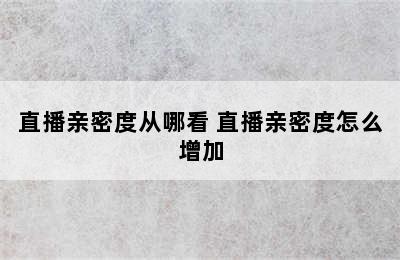 直播亲密度从哪看 直播亲密度怎么增加